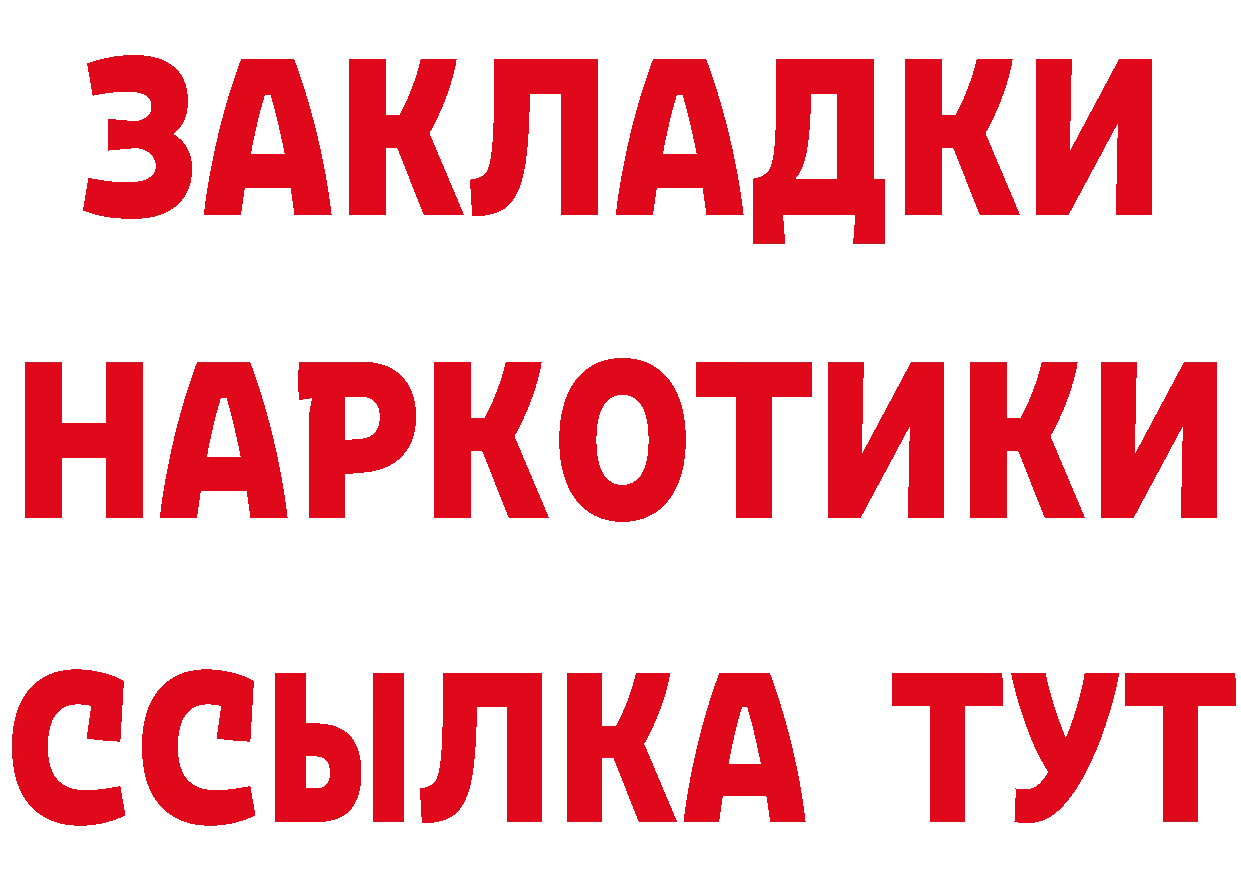 ЗАКЛАДКИ
НАРКОТИКИ
ССЫЛКА ТУТ